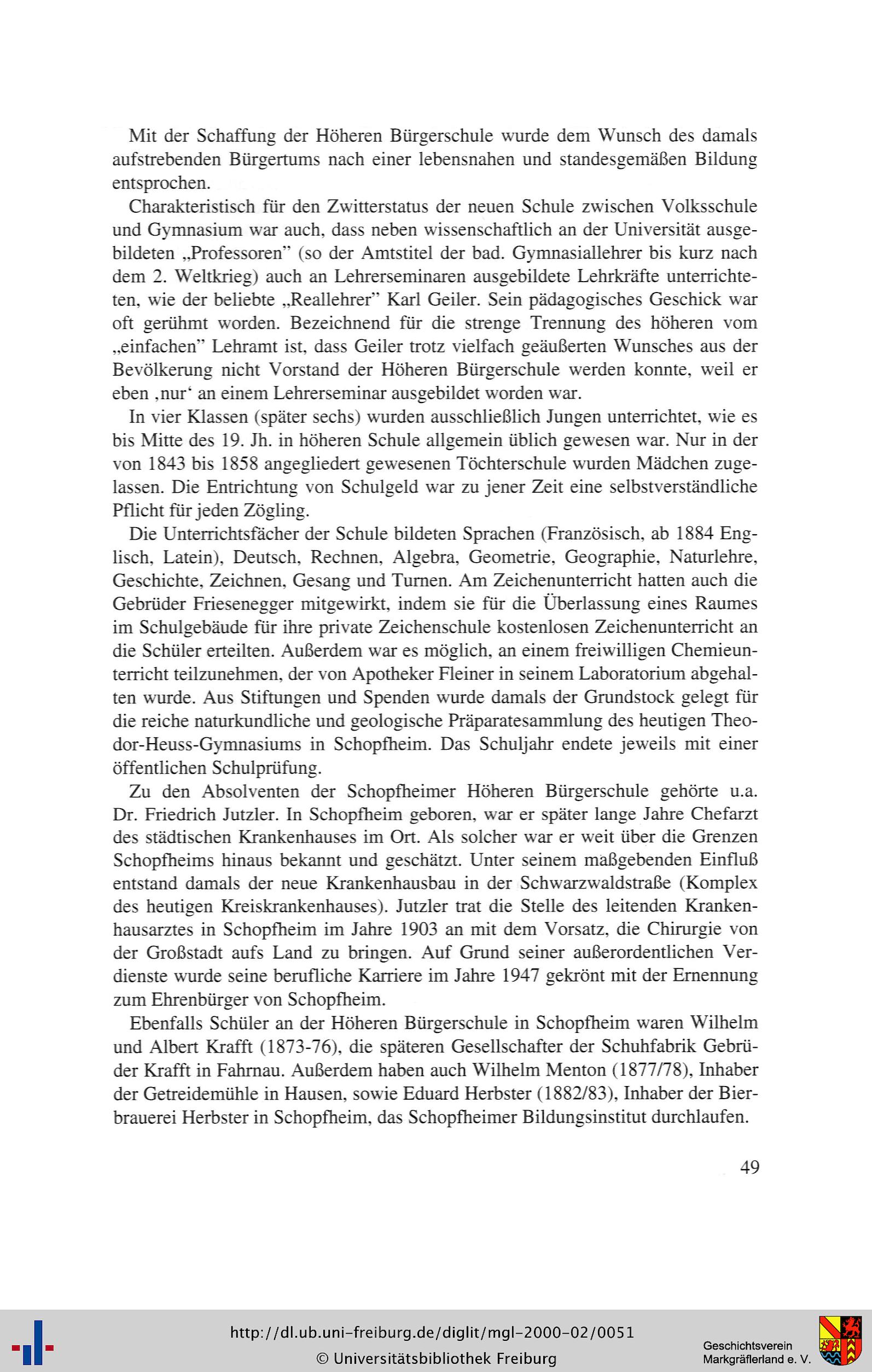 Mit der Schaffung der Höheren Bürgerschule wurde dem Wunsch des damals aufstrebenden Bürgertums nach einer lebensnahen und standesgemäßen Bildung entsprochen.

Charakteristisch für den Zwitterstatus der neuen Schule zwischen Volksschule und Gymnasium war auch, dass neben wissenschaftlich an der Universität ausgebildeten „Professoren" (so der Amtstitel der bad. Gymnasiallehrer bis kurz nach dem 2. Weltkrieg) auch an Lehrerseminaren ausgebildete Lehrkräfte unterrichteten, wie der beliebte „Reallehrer" Karl Geiler. Sein pädagogisches Geschick war oft gerühmt worden. Bezeichnend für die strenge Trennung des höheren vom „einfachen" Lehramt ist, dass Geiler trotz vielfach geäußerten Wunsches aus der Bevölkerung nicht Vorstand der Höheren Bürgerschule werden konnte, weil er eben ‚nur' an einem Lehrerseminar ausgebildet worden war.

In vier Klassen (später sechs) wurden ausschließlich Jungen unterrichtet, wie es bis Mitte des 19. Jh. in höheren Schule allgemein üblich gewesen war. Nur in der von 1843 bis 1858 angegliedert gewesenen Töchterschule wurden Mädchen zugelassen. Die Entrichtung von Schulgeld war zu jener Zeit eine selbstverständliche Pflicht für jeden Zögling.

Die Unterrichtsfächer der Schule bildeten Sprachen (Französisch, ab 1884 Englisch, Latein), Deutsch, Rechnen, Algebra, Geometrie, Geographie, Naturlehre, Geschichte, Zeichnen, Gesang und Turnen. Am Zeichenunterricht hatten auch die Gebrüder Friesenegger mitgewirkt, indem sie für die Überlassung eines Raumes im Schulgebäude für ihre private Zeichenschule kostenlosen Zeichenunterricht an die Schüler erteilten. Außerdem war es möglich, an einem freiwilligen Chemieunterricht teilzunehmen, der von Apotheker Fleiner in seinem Laboratorium abgehalten wurde. Aus Stiftungen und Spenden wurde damals der Grundstock gelegt für die reiche naturkundliche und geologische Präparatesammlung des heutigen Theodor-Heuss-Gymnasiums in Schopfheim. Das Schuljahr endete jeweils mit einer öffentlichen Schulprüfung.

Zu den Absolventen der Schopfheimer Höheren Bürgerschule gehörte u.a. Dr. Friedrich Jutzler. In Schopfheim geboren, war er später lange Jahre Chefarzt des städtischen Krankenhauses im Ort. Als solcher war er weit über die Grenzen Schopfheims hinaus bekannt und geschätzt. Unter seinem maßgebenden Einfluß entstand damals der neue Krankenhausbau in der Schwarzwaldstraße (Komplex des heutigen Kreiskrankenhauses). Jutzler trat die Stelle des leitenden Krankenhausarztes in Schopfheim im Jahre 1903 an mit dem Vorsatz, die Chirurgie von der Großstadt aufs Land zu bringen. Auf Grund seiner außerordentlichen Verdienste wurde seine berufliche Karriere im Jahre 1947 gekrönt mit der Ernennung zum Ehrenbürger von Schopfheim.

Ebenfalls Schüler an der Höheren Bürgerschule in Schopfheim waren Wilhelm und Albert Krafft (1873-76), die späteren Gesellschafter der Schuhfabrik Gebrüder Krafft in Fahrnau. Außerdem haben auch Wilhelm Menton (1877/78), Inhaber der Getreidemühle in Hausen, sowie Eduard Herbster (1882/83), Inhaber der Bierbrauerei Herbster in Schopfheim, das Schopfheimer Bildungsinstitut durchlaufen.

49

http://dl.ub.uni-freiburg.de/diglit/mgl-2000-02/0051
© Universitätsbibliothek Freiburg

Geschichtsverein
Markgräflerland e. V.